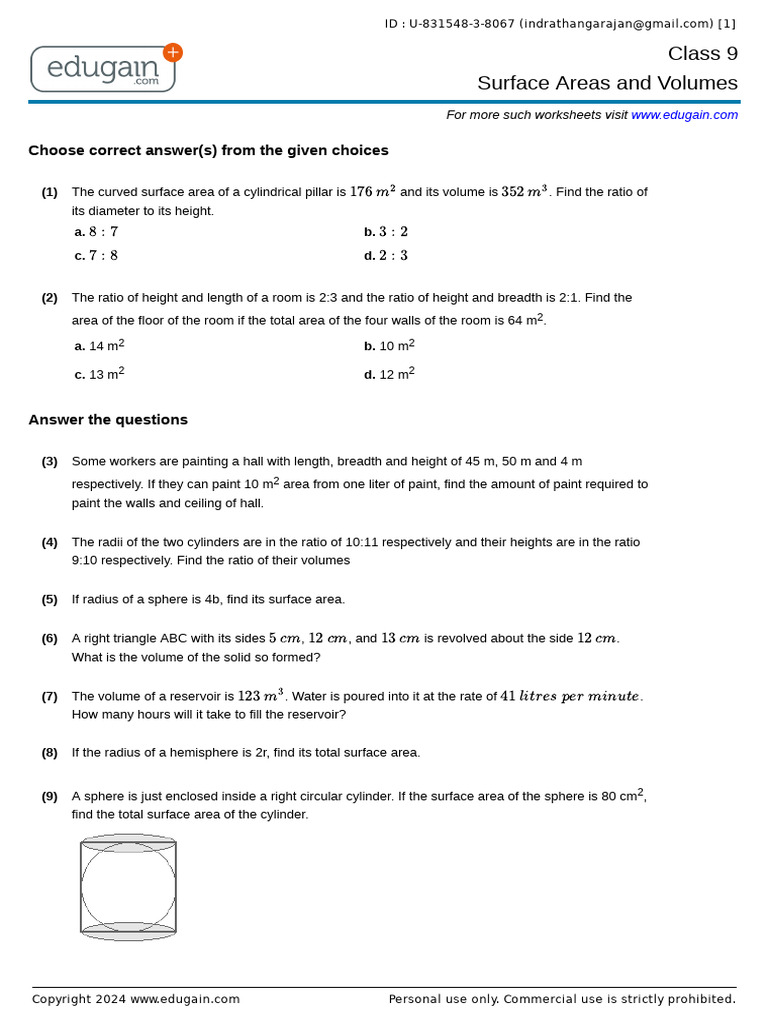 ID : U-831548-3-8067 (indrathangarajan@gmail.com) [1]

edugain.com

Class 9
Surface Areas and Volumes

For more such worksheets visit www.edugain.com

Choose correct answer(s) from the given choices

(1) The curved surface area of a cylindrical pillar is $176\ m^2$ and its volume is $352\ m^3$. Find the ratio of its diameter to its height.

a. $8 : 7$
b. $3 : 2$
c. $7 : 8$
d. $2 : 3$

(2) The ratio of height and length of a room is 2:3 and the ratio of height and breadth is 2:1. Find the area of the floor of the room if the total area of the four walls of the room is 64 m$^2$.

a. 14 m$^2$
b. 10 m$^2$
c. 13 m$^2$
d. 12 m$^2$

Answer the questions

(3) Some workers are painting a hall with length, breadth and height of 45 m, 50 m and 4 m respectively. If they can paint 10 m$^2$ area from one liter of paint, find the amount of paint required to paint the walls and ceiling of hall.

(4) The radii of the two cylinders are in the ratio of 10:11 respectively and their heights are in the ratio 9:10 respectively. Find the ratio of their volumes

(5) If radius of a sphere is 4b, find its surface area.

(6) A right triangle ABC with its sides $5\ cm$, $12\ cm$, and $13\ cm$ is revolved about the side $12\ cm$. What is the volume of the solid so formed?

(7) The volume of a reservoir is $123\ m^3$. Water is poured into it at the rate of $41\ litres\ per\ minute$. How many hours will it take to fill the reservoir?

(8) If the radius of a hemisphere is 2r, find its total surface area.

(9) A sphere is just enclosed inside a right circular cylinder. If the surface area of the sphere is 80 cm$^2$, find the total surface area of the cylinder.

Copyright 2024 www.edugain.com
Personal use only. Commercial use is strictly prohibited.